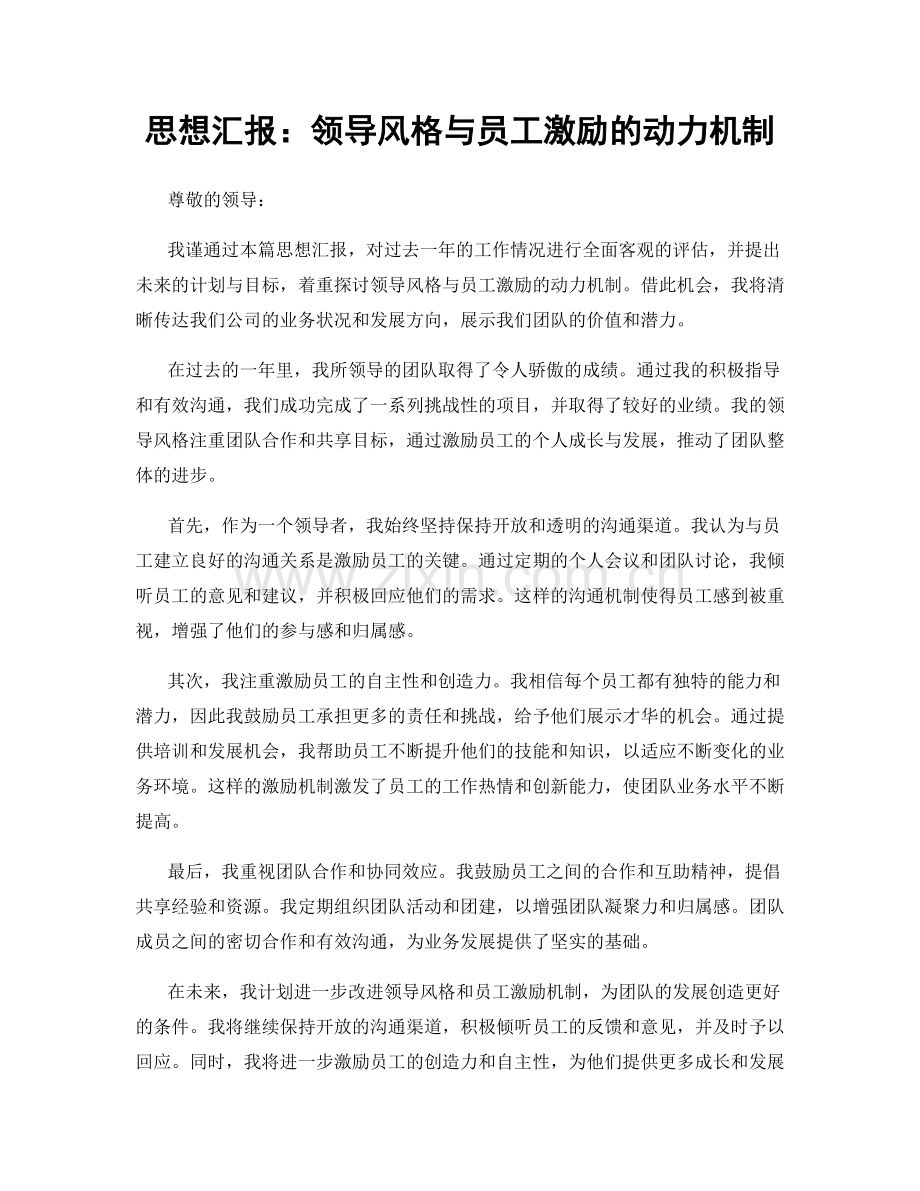 思想汇报：领导风格与员工激励的动力机制

尊敬的领导：

我谨通过本篇思想汇报，对过去一年的工作情况进行全面客观的评估，并提出未来的计划与目标，着重探讨领导风格与员工激励的动力机制。借此机会，我将清晰传达我们公司的业务状况和发展方向，展示我们团队的价值和潜力。

在过去的一年里，我所领导的团队取得了令人骄傲的成绩。通过我的积极指导和有效沟通，我们成功完成了一系列挑战性的项目，并取得了较好的业绩。我的领导风格注重团队合作和共享目标，通过激励员工的个人成长与发展，推动了团队整体的进步。

首先，作为一个领导者，我始终坚持保持开放和透明的沟通渠道。我认为与员工建立良好的沟通关系是激励员工的关键。通过定期的个人会议和团队讨论，我倾听员工的意见和建议，并积极回应他们的需求。这样的沟通机制使得员工感到被重视，增强了他们的参与感和归属感。

其次，我注重激励员工的自主性和创造力。我相信每个员工都有独特的能力和潜力，因此我鼓励员工承担更多的责任和挑战，给予他们展示才华的机会。通过提供培训和发展机会，我帮助员工不断提升他们的技能和知识，以适应不断变化的业务环境。这样的激励机制激发了员工的工作热情和创新能力，使团队业务水平不断提高。

最后，我重视团队合作和协同效应。我鼓励员工之间的合作和互助精神，提倡共享经验和资源。我定期组织团队活动和团建，以增强团队凝聚力和归属感。团队成员之间的密切合作和有效沟通，为业务发展提供了坚实的基础。

在未来，我计划进一步改进领导风格和员工激励机制，为团队的发展创造更好的条件。我将继续保持开放的沟通渠道，积极倾听员工的反馈和意见，并及时予以回应。同时，我将进一步激励员工的创造力和自主性，为他们提供更多成长和发展

www.zixin.com.cn